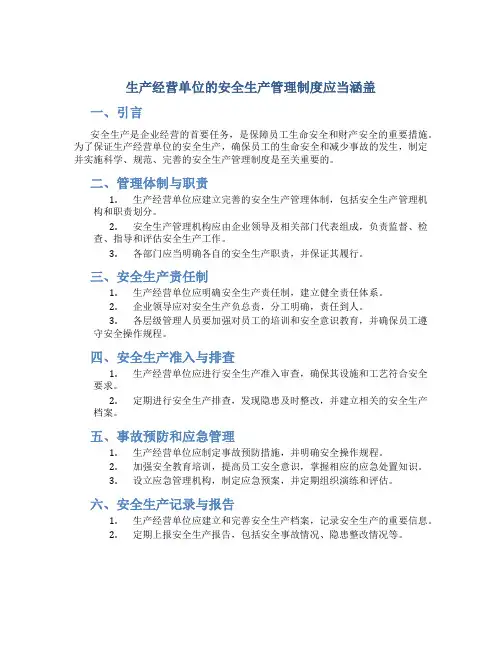 生产经营单位的安全生产管理制度应当涵盖

一、引言

安全生产是企业经营的首要任务，是保障员工生命安全和财产安全的重要措施。为了保证生产经营单位的安全生产，确保员工的生命安全和减少事故的发生，制定并实施科学、规范、完善的安全生产管理制度是至关重要的。

二、管理体制与职责

1. 生产经营单位应建立完善的安全生产管理体制，包括安全生产管理机构和职责划分。

2. 安全生产管理机构应由企业领导及相关部门代表组成，负责监督、检查、指导和评估安全生产工作。

3. 各部门应当明确各自的安全生产职责，并保证其履行。

三、安全生产责任制

1. 生产经营单位应明确安全生产责任制，建立健全责任体系。

2. 企业领导应对安全生产负总责，分工明确，责任到人。

3. 各层级管理人员要加强对员工的培训和安全意识教育，并确保员工遵守安全操作规程。

四、安全生产准入与排查

1. 生产经营单位应进行安全生产准入审查，确保其设施和工艺符合安全要求。

2. 定期进行安全生产排查，发现隐患及时整改，并建立相关的安全生产档案。

五、事故预防和应急管理

1. 生产经营单位应制定事故预防措施，并明确安全操作规程。

2. 加强安全教育培训，提高员工安全意识，掌握相应的应急处置知识。

3. 设立应急管理机构，制定应急预案，并定期组织演练和评估。

六、安全生产记录与报告

1. 生产经营单位应建立和完善安全生产档案，记录安全生产的重要信息。

2. 定期上报安全生产报告，包括安全事故情况、隐患整改情况等。